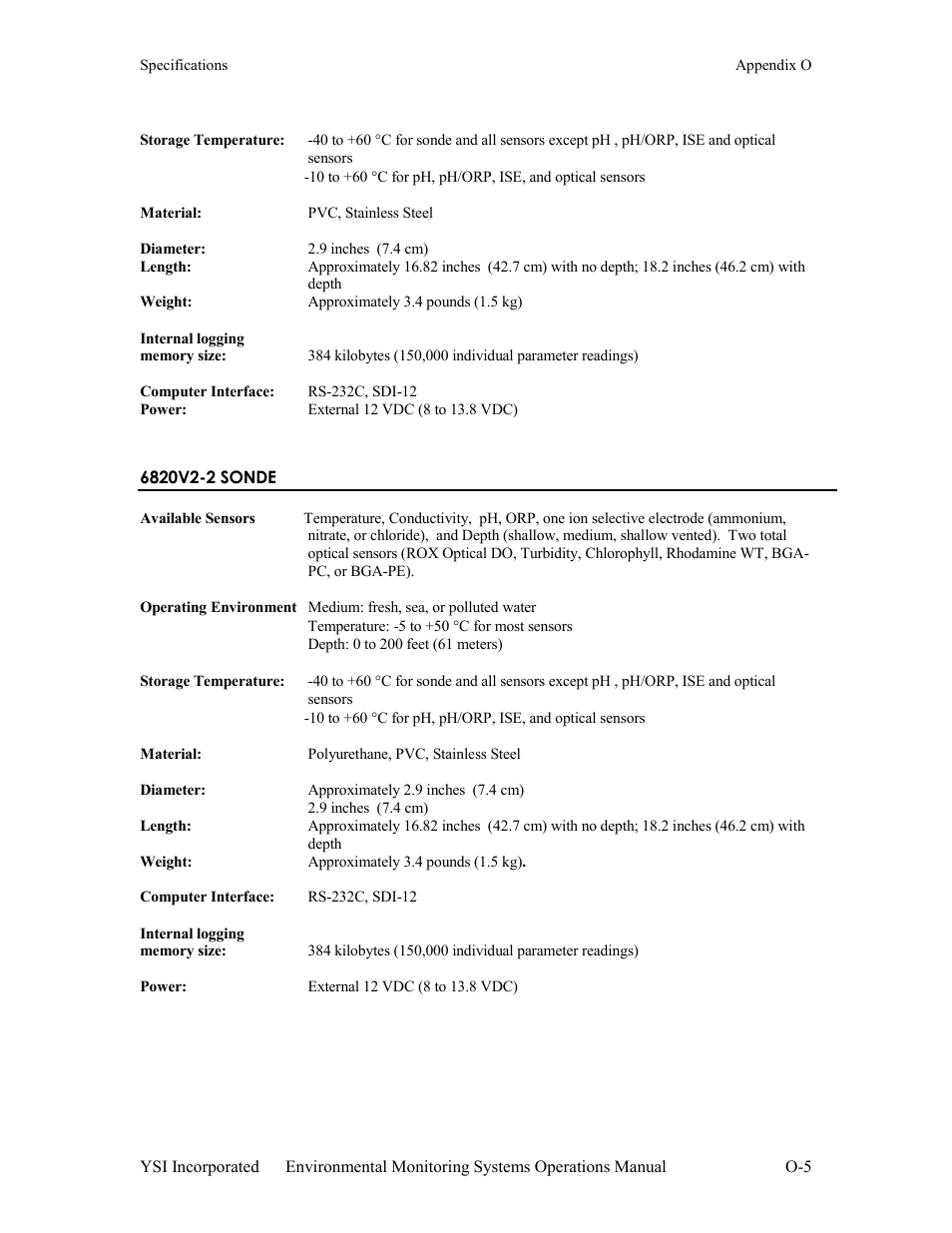 Specifications Appendix O

**Storage Temperature:** -40 to +60 °C for sonde and all sensors except pH , pH/ORP, ISE and optical sensors
-10 to +60 °C for pH, pH/ORP, ISE, and optical sensors

**Material:** PVC, Stainless Steel

**Diameter:** 2.9 inches (7.4 cm)
**Length:** Approximately 16.82 inches (42.7 cm) with no depth; 18.2 inches (46.2 cm) with depth
**Weight:** Approximately 3.4 pounds (1.5 kg)

**Internal logging memory size:** 384 kilobytes (150,000 individual parameter readings)

**Computer Interface:** RS-232C, SDI-12
**Power:** External 12 VDC (8 to 13.8 VDC)

6820V2-2 SONDE

**Available Sensors** Temperature, Conductivity, pH, ORP, one ion selective electrode (ammonium, nitrate, or chloride), and Depth (shallow, medium, shallow vented). Two total optical sensors (ROX Optical DO, Turbidity, Chlorophyll, Rhodamine WT, BGA-PC, or BGA-PE).

**Operating Environment** Medium: fresh, sea, or polluted water
Temperature: -5 to +50 °C for most sensors
Depth: 0 to 200 feet (61 meters)

**Storage Temperature:** -40 to +60 °C for sonde and all sensors except pH , pH/ORP, ISE and optical sensors
-10 to +60 °C for pH, pH/ORP, ISE, and optical sensors

**Material:** Polyurethane, PVC, Stainless Steel

**Diameter:** Approximately 2.9 inches (7.4 cm)
2.9 inches (7.4 cm)
**Length:** Approximately 16.82 inches (42.7 cm) with no depth; 18.2 inches (46.2 cm) with depth
**Weight:** Approximately 3.4 pounds (1.5 kg).

**Computer Interface:** RS-232C, SDI-12

**Internal logging memory size:** 384 kilobytes (150,000 individual parameter readings)

**Power:** External 12 VDC (8 to 13.8 VDC)

YSI Incorporated Environmental Monitoring Systems Operations Manual O-5